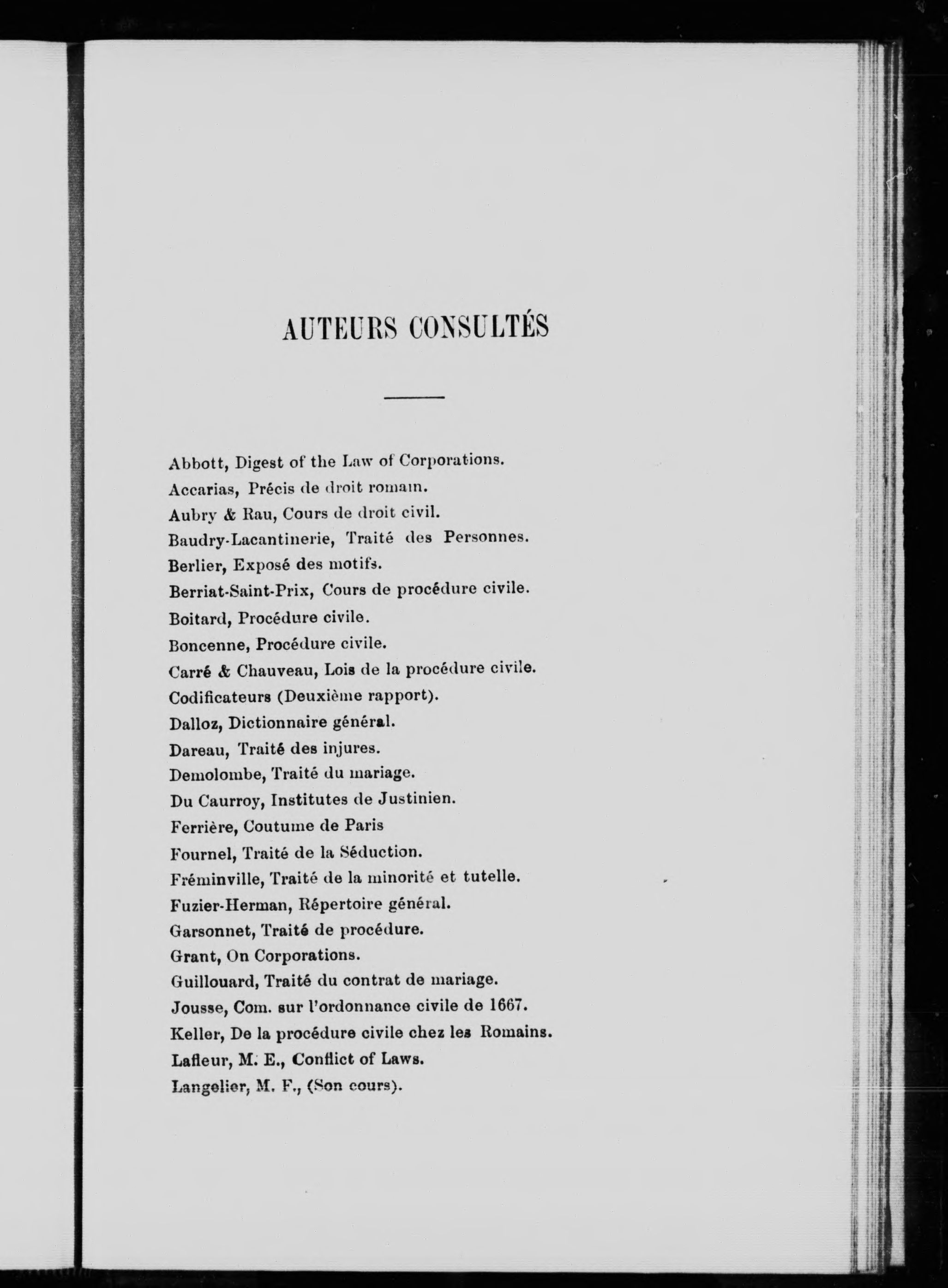 AUTEURS CONSULTÉS

Abbott, Digest of the Law of Corporations.
Accarias, Précis de droit romain.
Aubry & Rau, Cours de droit civil.
Baudry-Lacantinerie, Traité des Personnes.
Berlier, Exposé des motifs.
Berriat-Saint-Prix, Cours de procédure civile.
Boitard, Procédure civile.
Boncenne, Procédure civile.
Carré & Chauveau, Lois de la procédure civile.
Codificateurs (Deuxième rapport).
Dalloz, Dictionnaire général.
Dareau, Traité des injures.
Demolombe, Traité du mariage.
Du Caurroy, Institutes de Justinien.
Ferrière, Coutume de Paris
Fournel, Traité de la Séduction.
Fréminville, Traité de la minorité et tutelle.
Fuzier-Herman, Répertoire général.
Garsonnet, Traité de procédure.
Grant, On Corporations.
Guillouard, Traité du contrat de mariage.
Jousse, Com. sur l'ordonnance civile de 1667.
Keller, De la procédure civile chez les Romains.
Lafleur, M. E., Conflict of Laws.
Langelier, M. F., (Son cours).